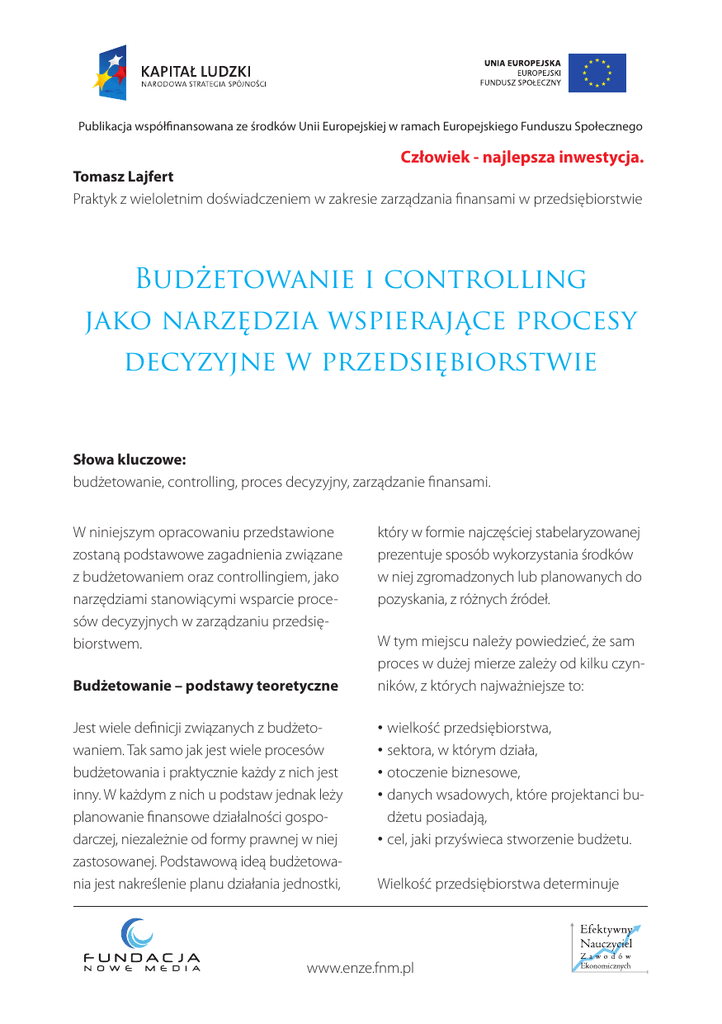 KAPITAŁ LUDZKI
NARODOWA STRATEGIA SPÓJNOŚCI

UNIA EUROPEJSKA
EUROPEJSKI
FUNDUSZ SPOŁECZNY

Publikacja współfinansowana ze środków Unii Europejskiej w ramach Europejskiego Funduszu Społecznego

Człowiek - najlepsza inwestycja.

Tomasz Lajfert
Praktyk z wieloletnim doświadczeniem w zakresie zarządzania finansami w przedsiębiorstwie

Budżetowanie i controlling jako narzędzia wspierające procesy decyzyjne w przedsiębiorstwie

Słowa kluczowe:
budżetowanie, controlling, proces decyzyjny, zarządzanie finansami.

W niniejszym opracowaniu przedstawione zostaną podstawowe zagadnienia związane z budżetowaniem oraz controllingiem, jako narzędziami stanowiącymi wsparcie procesów decyzyjnych w zarządzaniu przedsiębiorstwem.

Budżetowanie – podstawy teoretyczne

Jest wiele definicji związanych z budżetowaniem. Tak samo jak jest wiele procesów budżetowania i praktycznie każdy z nich jest inny. W każdym z nich u podstaw jednak leży planowanie finansowe działalności gospodarczej, niezależnie od formy prawnej w niej zastosowanej. Podstawową ideą budżetowania jest nakreślenie planu działania jednostki, który w formie najczęściej stabelaryzowanej prezentuje sposób wykorzystania środków w niej zgromadzonych lub planowanych do pozyskania, z różnych źródeł.

W tym miejscu należy powiedzieć, że sam proces w dużej mierze zależy od kilku czynników, z których najważniejsze to:

• wielkość przedsiębiorstwa,
• sektora, w którym działa,
• otoczenie biznesowe,
• danych wsadowych, które projektanci budżetu posiadają,
• cel, jaki przyświeca stworzenie budżetu.

Wielkość przedsiębiorstwa determinuje

FUNDACJA
NOWE MEDIA

www.enze.fnm.pl

Efektywny Nauczyciel Zawodów Ekonomicznych